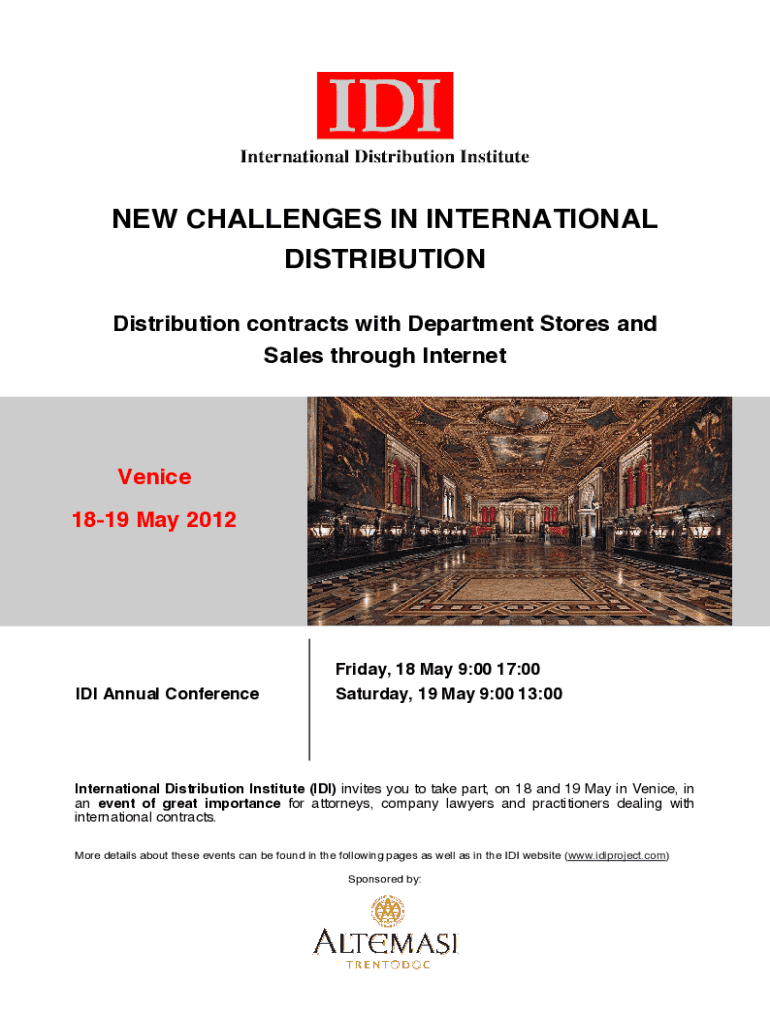 IDI
International Distribution Institute

NEW CHALLENGES IN INTERNATIONAL DISTRIBUTION

Distribution contracts with Department Stores and Sales through Internet

Venice
18-19 May 2012

IDI Annual Conference

Friday, 18 May 9:00 17:00
Saturday, 19 May 9:00 13:00

International Distribution Institute (IDI) invites you to take part, on 18 and 19 May in Venice, in an event of great importance for attorneys, company lawyers and practitioners dealing with international contracts.

More details about these events can be found in the following pages as well as in the IDI website (www.idiproject.com)

Sponsored by:

ALTEMASI
TRENTODOC